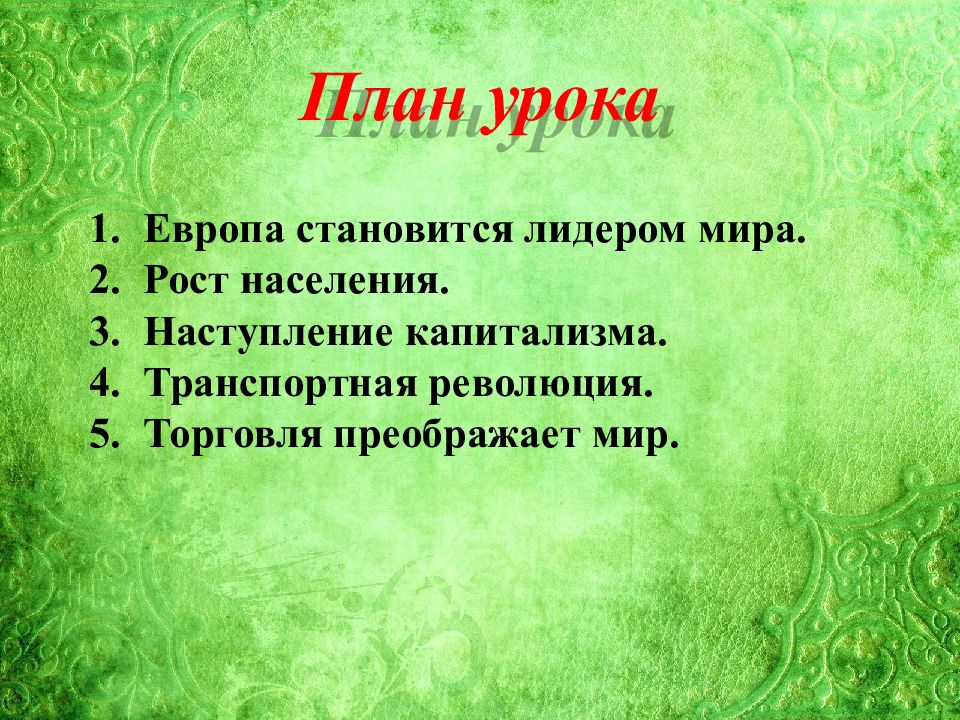 План урока

1. Европа становится лидером мира.
2. Рост населения.
3. Наступление капитализма.
4. Транспортная революция.
5. Торговля преображает мир.